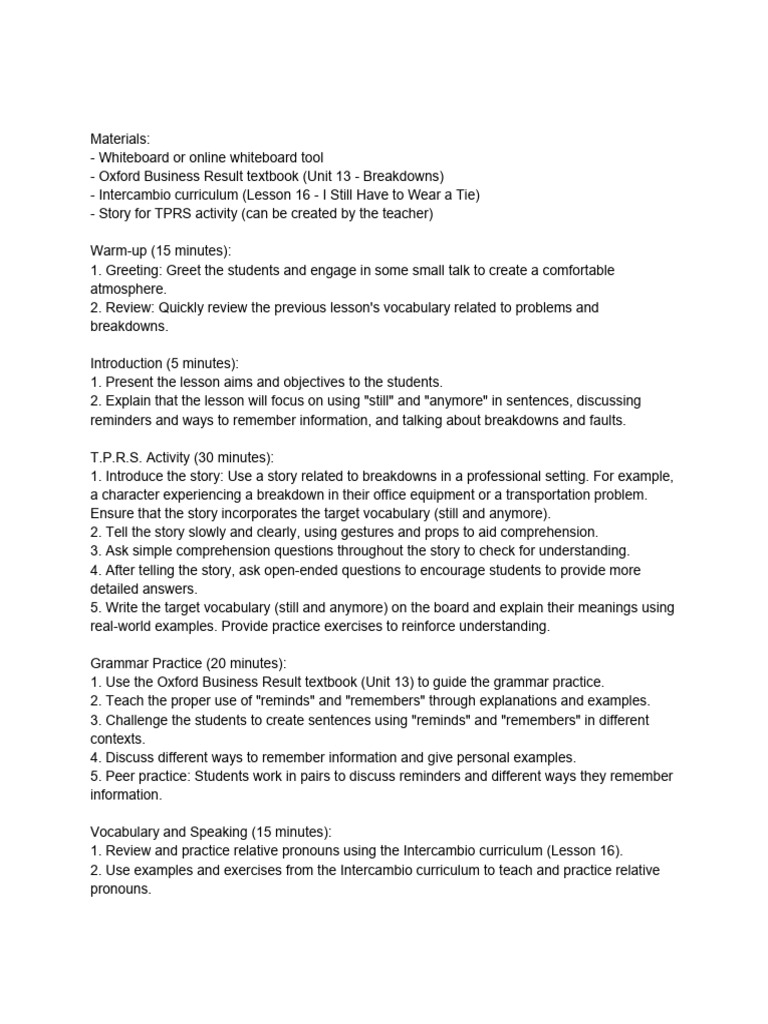 Materials:
- Whiteboard or online whiteboard tool
- Oxford Business Result textbook (Unit 13 - Breakdowns)
- Intercambio curriculum (Lesson 16 - I Still Have to Wear a Tie)
- Story for TPRS activity (can be created by the teacher)

Warm-up (15 minutes):
1. Greeting: Greet the students and engage in some small talk to create a comfortable atmosphere.
2. Review: Quickly review the previous lesson's vocabulary related to problems and breakdowns.

Introduction (5 minutes):
1. Present the lesson aims and objectives to the students.
2. Explain that the lesson will focus on using "still" and "anymore" in sentences, discussing reminders and ways to remember information, and talking about breakdowns and faults.

T.P.R.S. Activity (30 minutes):
1. Introduce the story: Use a story related to breakdowns in a professional setting. For example, a character experiencing a breakdown in their office equipment or a transportation problem. Ensure that the story incorporates the target vocabulary (still and anymore).
2. Tell the story slowly and clearly, using gestures and props to aid comprehension.
3. Ask simple comprehension questions throughout the story to check for understanding.
4. After telling the story, ask open-ended questions to encourage students to provide more detailed answers.
5. Write the target vocabulary (still and anymore) on the board and explain their meanings using real-world examples. Provide practice exercises to reinforce understanding.

Grammar Practice (20 minutes):
1. Use the Oxford Business Result textbook (Unit 13) to guide the grammar practice.
2. Teach the proper use of "reminds" and "remembers" through explanations and examples.
3. Challenge the students to create sentences using "reminds" and "remembers" in different contexts.
4. Discuss different ways to remember information and give personal examples.
5. Peer practice: Students work in pairs to discuss reminders and different ways they remember information.

Vocabulary and Speaking (15 minutes):
1. Review and practice relative pronouns using the Intercambio curriculum (Lesson 16).
2. Use examples and exercises from the Intercambio curriculum to teach and practice relative pronouns.